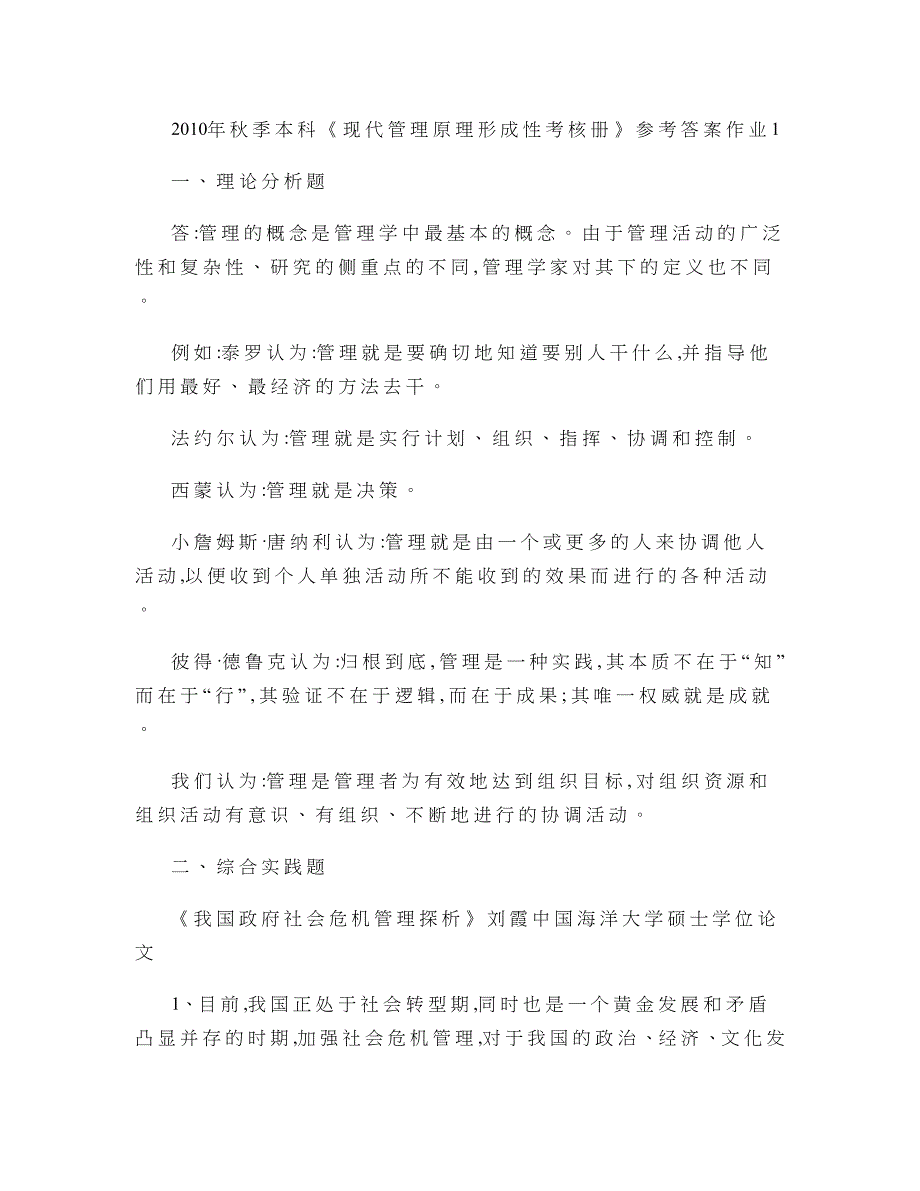 2010年秋季本科《现代管理原理形成性考核册》参考答案作业1

一、理论分析题

答:管理的概念是管理学中最基本的概念。由于管理活动的广泛性和复杂性、研究的侧重点的不同,管理学家对其下的定义也不同。

例如:泰罗认为:管理就是要确切地知道要别人干什么,并指导他们用最好、最经济的方法去干。

法约尔认为:管理就是实行计划、组织、指挥、协调和控制。

西蒙认为:管理就是决策。

小詹姆斯·唐纳利认为:管理就是由一个或更多的人来协调他人活动,以便收到个人单独活动所不能收到的效果而进行的各种活动。

彼得·德鲁克认为:归根到底,管理是一种实践,其本质不在于“知”而在于“行”,其验证不在于逻辑,而在于成果;其唯一权威就是成就。

我们认为:管理是管理者为有效地达到组织目标,对组织资源和组织活动有意识、有组织、不断地进行的协调活动。

二、综合实践题

《我国政府社会危机管理探析》刘霞中国海洋大学硕士学位论文

1、目前,我国正处于社会转型期,同时也是一个黄金发展和矛盾凸显并存的时期,加强社会危机管理,对于我国的政治、经济、文化发